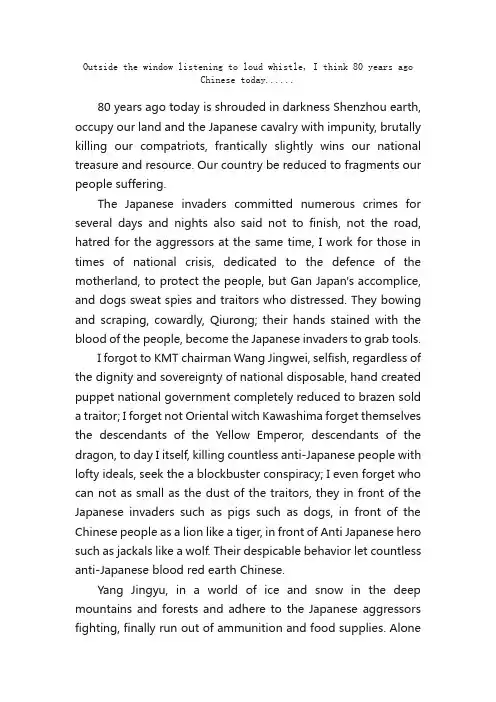 Outside the window listening to loud whistle, I think 80 years ago Chinese today......

80 years ago today is shrouded in darkness Shenzhou earth, occupy our land and the Japanese cavalry with impunity, brutally killing our compatriots, frantically slightly wins our national treasure and resource. Our country be reduced to fragments our people suffering.

The Japanese invaders committed numerous crimes for several days and nights also said not to finish, not the road, hatred for the aggressors at the same time, I work for those in times of national crisis, dedicated to the defence of the motherland, to protect the people, but Gan Japan's accomplice, and dogs sweat spies and traitors who distressed. They bowing and scraping, cowardly, Qiurong; their hands stained with the blood of the people, become the Japanese invaders to grab tools.

I forgot to KMT chairman Wang Jingwei, selfish, regardless of the dignity and sovereignty of national disposable, hand created puppet national government completely reduced to brazen sold a traitor; I forget not Oriental witch Kawashima forget themselves the descendants of the Yellow Emperor, descendants of the dragon, to day I itself, killing countless anti-Japanese people with lofty ideals, seek the a blockbuster conspiracy; I even forget who can not as small as the dust of the traitors, they in front of the Japanese invaders such as pigs such as dogs, in front of the Chinese people as a lion like a tiger, in front of Anti Japanese hero such as jackals like a wolf. Their despicable behavior let countless anti-Japanese blood red earth Chinese.

Yang Jingyu, in a world of ice and snow in the deep mountains and forests and adhere to the Japanese aggressors fighting, finally run out of ammunition and food supplies. Alone